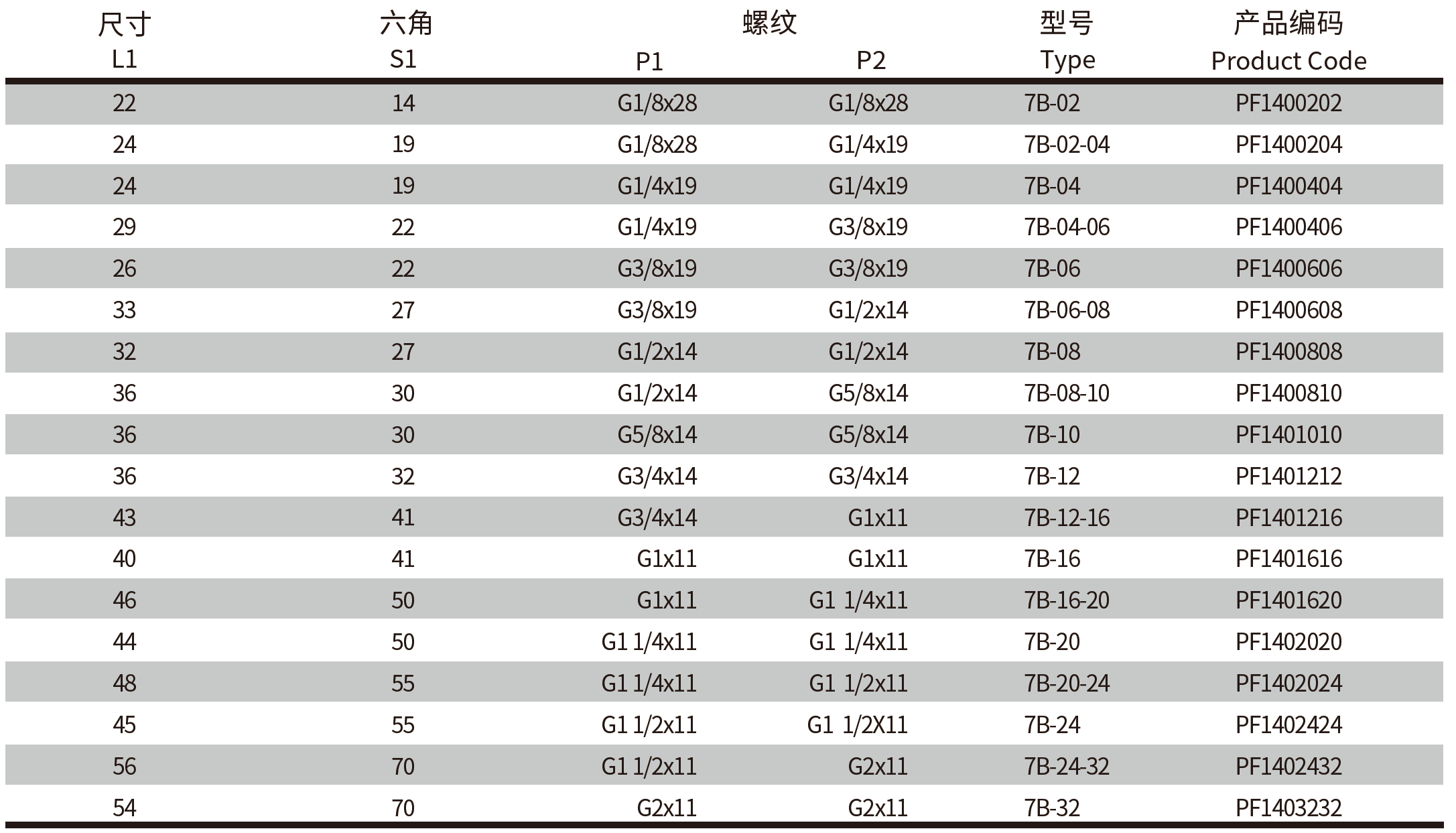 | 尺寸 L1 | 六角 S1 | 螺纹 P1 | 螺纹 P2 | 型号 Type | 产品编码 Product Code |
|---|---|---|---|---|---|
| 22 | 14 | G1/8x28 | G1/8x28 | 7B-02 | PF1400202 |
| 24 | 19 | G1/8x28 | G1/4x19 | 7B-02-04 | PF1400204 |
| 24 | 19 | G1/4x19 | G1/4x19 | 7B-04 | PF1400404 |
| 29 | 22 | G1/4x19 | G3/8x19 | 7B-04-06 | PF1400406 |
| 26 | 22 | G3/8x19 | G3/8x19 | 7B-06 | PF1400606 |
| 33 | 27 | G3/8x19 | G1/2x14 | 7B-06-08 | PF1400608 |
| 32 | 27 | G1/2x14 | G1/2x14 | 7B-08 | PF1400808 |
| 36 | 30 | G1/2x14 | G5/8x14 | 7B-08-10 | PF1400810 |
| 36 | 30 | G5/8x14 | G5/8x14 | 7B-10 | PF1401010 |
| 36 | 32 | G3/4x14 | G3/4x14 | 7B-12 | PF1401212 |
| 43 | 41 | G3/4x14 | G1x11 | 7B-12-16 | PF1401216 |
| 40 | 41 | G1x11 | G1x11 | 7B-16 | PF1401616 |
| 46 | 50 | G1x11 | G1 1/4x11 | 7B-16-20 | PF1401620 |
| 44 | 50 | G1 1/4x11 | G1 1/4x11 | 7B-20 | PF1402020 |
| 48 | 55 | G1 1/4x11 | G1 1/2x11 | 7B-20-24 | PF1402024 |
| 45 | 55 | G1 1/2x11 | G1 1/2X11 | 7B-24 | PF1402424 |
| 56 | 70 | G1 1/2x11 | G2x11 | 7B-24-32 | PF1402432 |
| 54 | 70 | G2x11 | G2x11 | 7B-32 | PF1403232 |